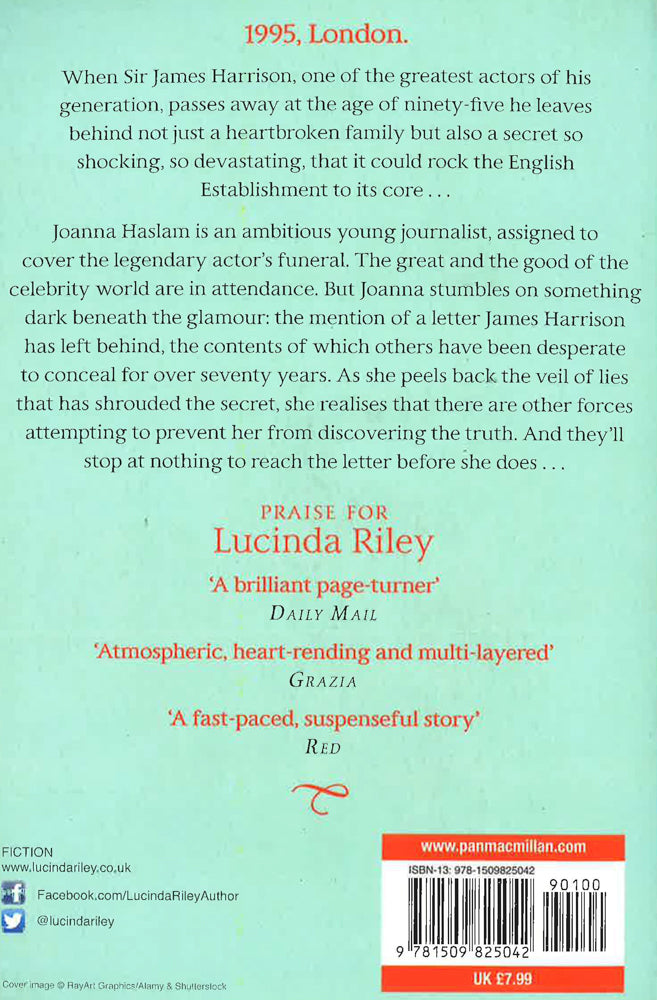 1995, London.

When Sir James Harrison, one of the greatest actors of his generation, passes away at the age of ninety-five he leaves behind not just a heartbroken family but also a secret so shocking, so devastating, that it could rock the English Establishment to its core . . .

Joanna Haslam is an ambitious young journalist, assigned to cover the legendary actor's funeral. The great and the good of the celebrity world are in attendance. But Joanna stumbles on something dark beneath the glamour: the mention of a letter James Harrison has left behind, the contents of which others have been desperate to conceal for over seventy years. As she peels back the veil of lies that has shrouded the secret, she realises that there are other forces attempting to prevent her from discovering the truth. And they'll stop at nothing to reach the letter before she does . . .

PRAISE FOR
Lucinda Riley

'A brilliant page-turner'
DAILY MAIL

'Atmospheric, heart-rending and multi-layered'
GRAZIA

'A fast-paced, suspenseful story'
RED

FICTION
www.lucindariley.co.uk

Facebook.com/LucindaRileyAuthor

@lucindariley

Cover image © RayArt Graphics/Alamy & Shutterstock

www.panmacmillan.com
ISBN-13: 978-1509825042
90100
9 781509 825042
UK £7.99